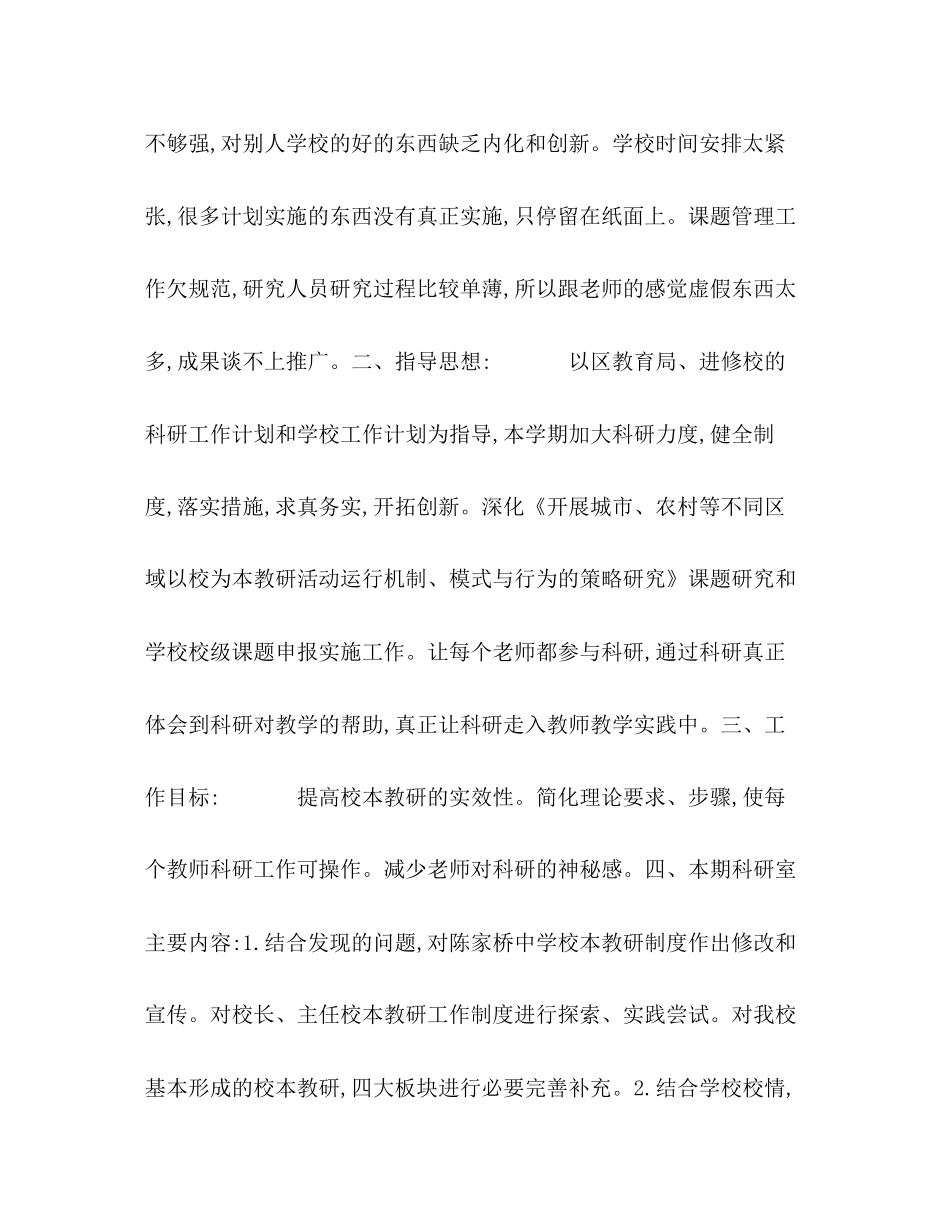 不够强,对别人学校的好的东西缺乏内化和创新。学校时间安排太紧张,很多计划实施的东西没有真正实施,只停留在纸面上。课题管理工作欠规范,研究人员研究过程比较单薄,所以跟老师的感觉虚假东西太多,成果谈不上推广。二、指导思想:　　　以区教育局、进修校的科研工作计划和学校工作计划为指导,本学期加大科研力度,健全制度,落实措施,求真务实,开拓创新。深化《开展城市、农村等不同区域以校为本教研活动运行机制、模式与行为的策略研究》课题研究和学校校级课题申报实施工作。让每个老师都参与科研,通过科研真正体会到科研对教学的帮助,真正让科研走入教师教学实践中。三、工作目标:　　　提高校本教研的实效性。简化理论要求、步骤,使每个教师科研工作可操作。减少老师对科研的神秘感。四、本期科研室主要内容:1.结合发现的问题,对陈家桥中学校本教研制度作出修改和宣传。对校长、主任校本教研工作制度进行探索、实践尝试。对我校基本形成的校本教研,四大板块进行必要完善补充。2.结合学校校情,